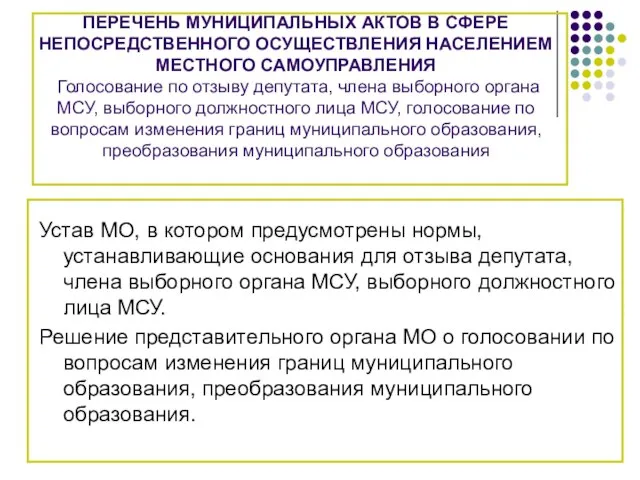 ПЕРЕЧЕНЬ МУНИЦИПАЛЬНЫХ АКТОВ В СФЕРЕ НЕПОСРЕДСТВЕННОГО ОСУЩЕСТВЛЕНИЯ НАСЕЛЕНИЕМ МЕСТНОГО САМОУПРАВЛЕНИЯ
Голосование по отзыву депутата, члена выборного органа МСУ, выборного должностного лица МСУ, голосование по вопросам изменения границ муниципального образования, преобразования муниципального образования

Устав МО, в котором предусмотрены нормы, устанавливающие основания для отзыва депутата, члена выборного органа МСУ, выборного должностного лица МСУ.

Решение представительного органа МО о голосовании по вопросам изменения границ муниципального образования, преобразования муниципального образования.